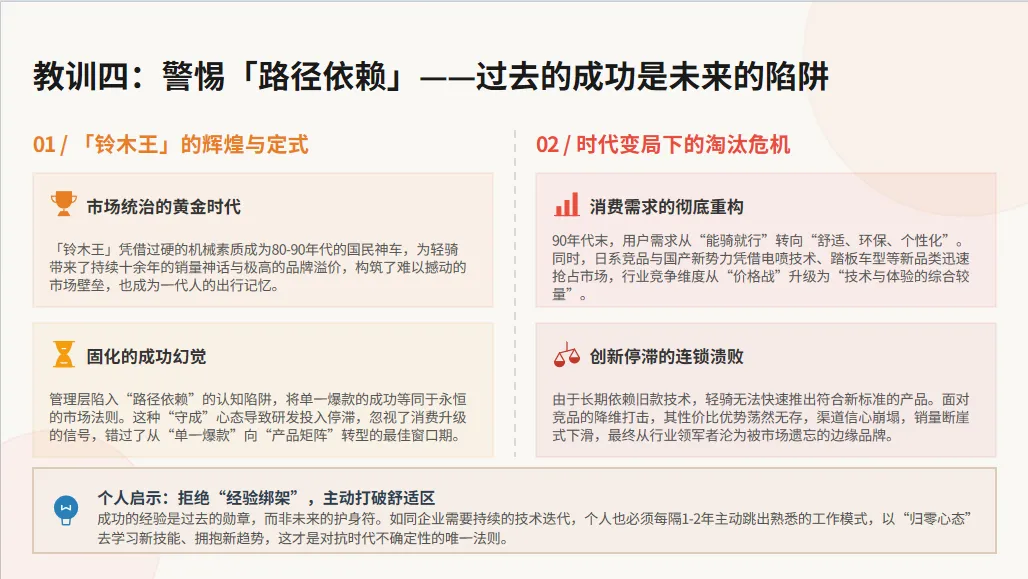 教训四：警惕「路径依赖」——过去的成功是未来的陷阱

01 / 「铃木王」的辉煌与定式

市场统治的黄金时代

「铃木王」凭借过硬的机械素质成为80-90年代的国民神车，为轻骑带来了持续十余年的销量神话与极高的品牌溢价，构筑了难以撼动的市场壁垒，也成为一代人的出行记忆。

固化的成功幻觉

管理层陷入“路径依赖”的认知陷阱，将单一爆款的成功等同于永恒的市场法则。这种“守成”心态导致研发投入停滞，忽视了消费升级的信号，错过了从“单一爆款”向“产品矩阵”转型的最佳窗口期。

02 / 时代变局下的淘汰危机

消费需求的彻底重构

90年代末，用户需求从“能骑就行”转向“舒适、环保、个性化”。同时，日系竞品与国产新势力凭借电喷技术、踏板车型等新品类迅速抢占市场，行业竞争维度从“价格战”升级为“技术与体验的综合较量”。

创新停滞的连锁溃败

由于长期依赖旧款技术，轻骑无法快速推出符合新标准的产品。面对竞品的降维打击，其性价比优势荡然无存，渠道信心崩塌，销量断崖式下滑，最终从行业领军者沦为被市场遗忘的边缘品牌。

个人启示：拒绝“经验绑架”，主动打破舒适区

成功的经验是过去的勋章，而非未来的护身符。如同企业需要持续的技术迭代，个人也必须每隔1-2年主动跳出熟悉的工作模式，以“归零心态”去学习新技能、拥抱新趋势，这才是对抗时代不确定性的唯一法则。